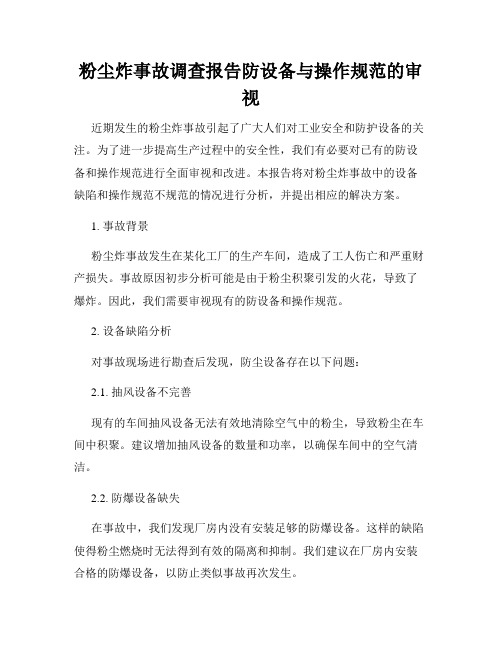 粉尘炸事故调查报告防设备与操作规范的审视

近期发生的粉尘炸事故引起了广大人们对工业安全和防护设备的关注。为了进一步提高生产过程中的安全性，我们有必要对已有的防设备和操作规范进行全面审视和改进。本报告将对粉尘炸事故中的设备缺陷和操作规范不规范的情况进行分析，并提出相应的解决方案。

1. 事故背景

粉尘炸事故发生在某化工厂的生产车间，造成了工人伤亡和严重财产损失。事故原因初步分析可能是由于粉尘积聚引发的火花，导致了爆炸。因此，我们需要审视现有的防设备和操作规范。

2. 设备缺陷分析

对事故现场进行勘查后发现，防尘设备存在以下问题：

2.1. 抽风设备不完善

现有的车间抽风设备无法有效地清除空气中的粉尘，导致粉尘在车间中积聚。建议增加抽风设备的数量和功率，以确保车间中的空气清洁。

2.2. 防爆设备缺失

在事故中，我们发现厂房内没有安装足够的防爆设备。这样的缺陷使得粉尘燃烧时无法得到有效的隔离和抑制。我们建议在厂房内安装合格的防爆设备，以防止类似事故再次发生。